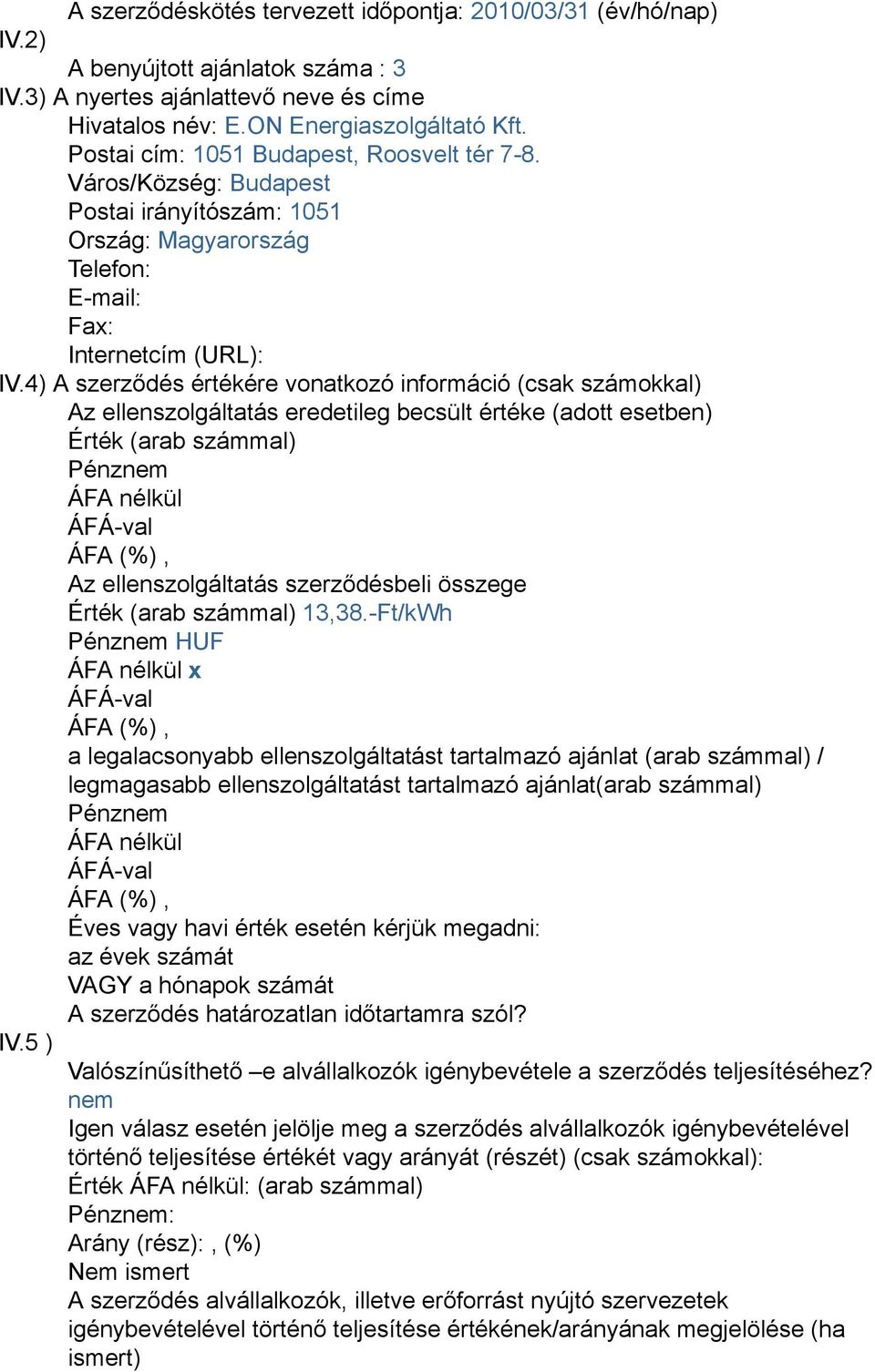 A szerződéskötés tervezett időpontja: 2010/03/31 (év/hó/nap)
IV.2)
A benyújtott ajánlatok száma : 3
IV.3) A nyertes ajánlattevő neve és címe
Hivatalos név: E.ON Energiaszolgáltató Kft.
Postai cím: 1051 Budapest, Roosvelt tér 7-8.
Város/Község: Budapest
Postai irányítószám: 1051
Ország: Magyarország
Telefon:
E-mail:
Fax:
Internetcím (URL):
IV.4) A szerződés értékére vonatkozó információ (csak számokkal)
Az ellenszolgáltatás eredetileg becsült értéke (adott esetben)
Érték (arab számmal)
Pénznem
ÁFA nélkül
ÁFÁ-val
ÁFA (%) ,
Az ellenszolgáltatás szerződésbeli összege
Érték (arab számmal) 13,38.-Ft/kWh
Pénznem HUF
ÁFA nélkül x
ÁFÁ-val
ÁFA (%) ,
a legalacsonyabb ellenszolgáltatást tartalmazó ajánlat (arab számmal) / legmagasabb ellenszolgáltatást tartalmazó ajánlat(arab számmal)
Pénznem
ÁFA nélkül
ÁFÁ-val
ÁFA (%) ,
Éves vagy havi érték esetén kérjük megadni:
az évek számát
VAGY a hónapok számát
A szerződés határozatlan időtartamra szól?
IV.5 )
Valószínűsíthető –e alvállalkozók igénybevétele a szerződés teljesítéséhez?
nem
Igen válasz esetén jelölje meg a szerződés alvállalkozók igénybevételével történő teljesítése értékét vagy arányát (részét) (csak számokkal):
Érték ÁFA nélkül: (arab számmal)
Pénznem:
Arány (rész): , (%)
Nem ismert
A szerződés alvállalkozók, illetve erőforrást nyújtó szervezetek igénybevételével történő teljesítése értékének/arányának megjelölése (ha ismert)